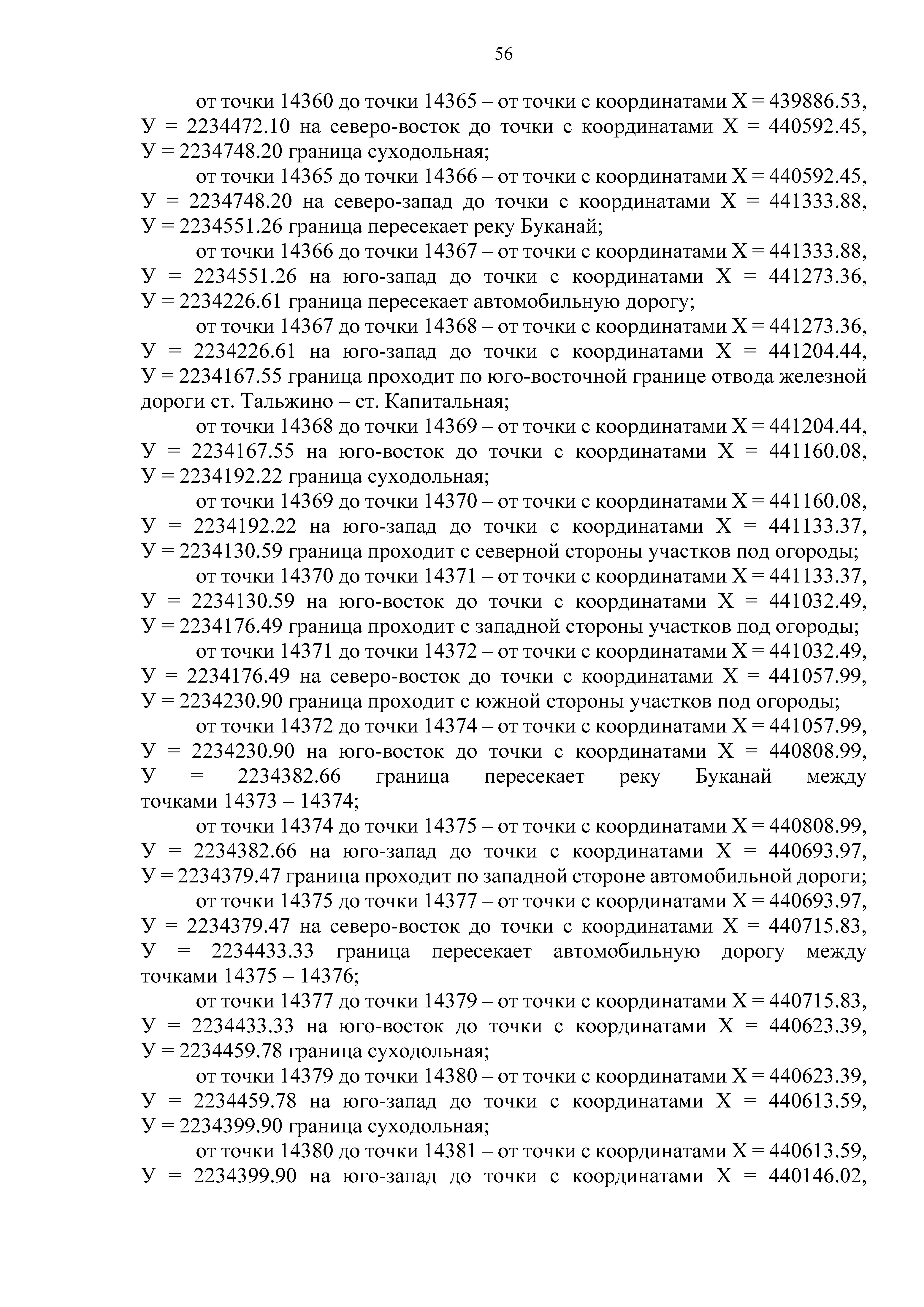 56

от точки 14360 до точки 14365 – от точки с координатами Х = 439886.53, У = 2234472.10 на северо-восток до точки с координатами Х = 440592.45, У = 2234748.20 граница суходольная;

от точки 14365 до точки 14366 – от точки с координатами Х = 440592.45, У = 2234748.20 на северо-запад до точки с координатами Х = 441333.88, У = 2234551.26 граница пересекает реку Буканай;

от точки 14366 до точки 14367 – от точки с координатами Х = 441333.88, У = 2234551.26 на юго-запад до точки с координатами Х = 441273.36, У = 2234226.61 граница пересекает автомобильную дорогу;

от точки 14367 до точки 14368 – от точки с координатами Х = 441273.36, У = 2234226.61 на юго-запад до точки с координатами Х = 441204.44, У = 2234167.55 граница проходит по юго-восточной границе отвода железной дороги ст. Тальжино – ст. Капитальная;

от точки 14368 до точки 14369 – от точки с координатами Х = 441204.44, У = 2234167.55 на юго-восток до точки с координатами Х = 441160.08, У = 2234192.22 граница суходольная;

от точки 14369 до точки 14370 – от точки с координатами Х = 441160.08, У = 2234192.22 на юго-запад до точки с координатами Х = 441133.37, У = 2234130.59 граница проходит с северной стороны участков под огороды;

от точки 14370 до точки 14371 – от точки с координатами Х = 441133.37, У = 2234130.59 на юго-восток до точки с координатами Х = 441032.49, У = 2234176.49 граница проходит с западной стороны участков под огороды;

от точки 14371 до точки 14372 – от точки с координатами Х = 441032.49, У = 2234176.49 на северо-восток до точки с координатами Х = 441057.99, У = 2234230.90 граница проходит с южной стороны участков под огороды;

от точки 14372 до точки 14374 – от точки с координатами Х = 441057.99, У = 2234230.90 на юго-восток до точки с координатами Х = 440808.99, У = 2234382.66 граница пересекает реку Буканай между точками 14373 – 14374;

от точки 14374 до точки 14375 – от точки с координатами Х = 440808.99, У = 2234382.66 на юго-запад до точки с координатами Х = 440693.97, У = 2234379.47 граница проходит по западной стороне автомобильной дороги;

от точки 14375 до точки 14377 – от точки с координатами Х = 440693.97, У = 2234379.47 на северо-восток до точки с координатами Х = 440715.83, У = 2234433.33 граница пересекает автомобильную дорогу между точками 14375 – 14376;

от точки 14377 до точки 14379 – от точки с координатами Х = 440715.83, У = 2234433.33 на юго-восток до точки с координатами Х = 440623.39, У = 2234459.78 граница суходольная;

от точки 14379 до точки 14380 – от точки с координатами Х = 440623.39, У = 2234459.78 на юго-запад до точки с координатами Х = 440613.59, У = 2234399.90 граница суходольная;

от точки 14380 до точки 14381 – от точки с координатами Х = 440613.59, У = 2234399.90 на юго-запад до точки с координатами Х = 440146.02,